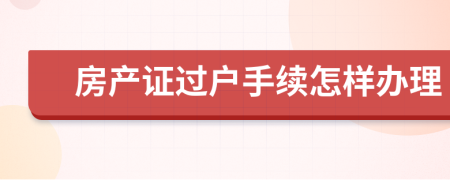 房产证过户手续怎样办理